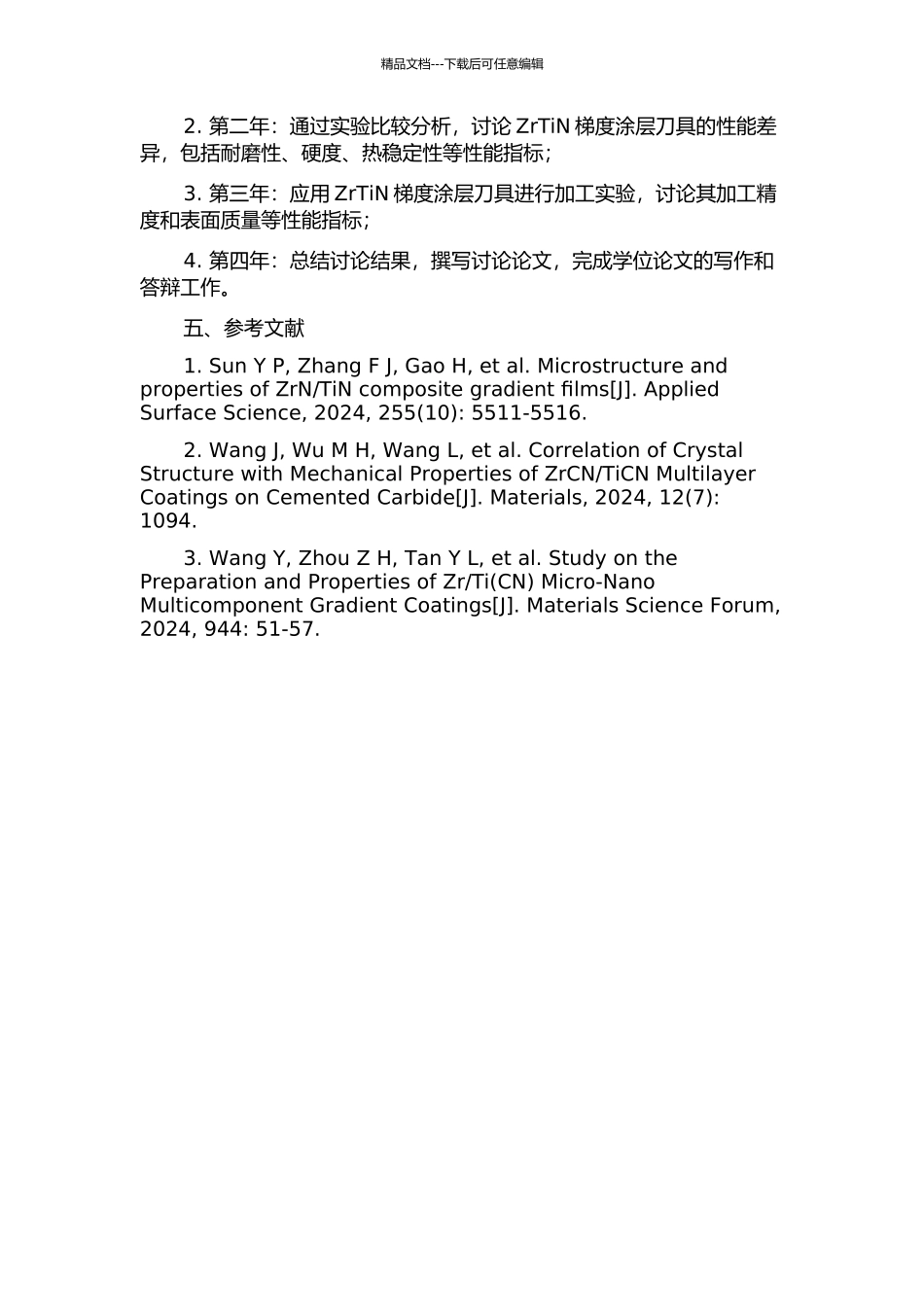 精品文档---下载后可任意编辑

2. 第二年：通过实验比较分析，讨论 ZrTiN 梯度涂层刀具的性能差异，包括耐磨性、硬度、热稳定性等性能指标；

3. 第三年：应用 ZrTiN 梯度涂层刀具进行加工实验，讨论其加工精度和表面质量等性能指标；

4. 第四年：总结讨论结果，撰写讨论论文，完成学位论文的写作和答辩工作。

五、参考文献

1. Sun Y P, Zhang F J, Gao H, et al. Microstructure and properties of ZrN/TiN composite gradient films[J]. Applied Surface Science, 2024, 255(10): 5511-5516.

2. Wang J, Wu M H, Wang L, et al. Correlation of Crystal Structure with Mechanical Properties of ZrCN/TiCN Multilayer Coatings on Cemented Carbide[J]. Materials, 2024, 12(7): 1094.

3. Wang Y, Zhou Z H, Tan Y L, et al. Study on the Preparation and Properties of Zr/Ti(CN) Micro-Nano Multicomponent Gradient Coatings[J]. Materials Science Forum, 2024, 944: 51-57.